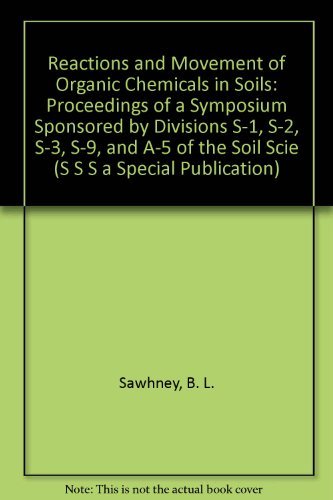 Reactions and Movement of Organic Chemicals in Soils: Proceedings of a Symposium Sponsored by Divisions S-1, S-2, S-3, S-9, and A-5 of the Soil Scie (S S S a Special Publication)

Sawhney, B. L.

Note: This is not the actual book cover